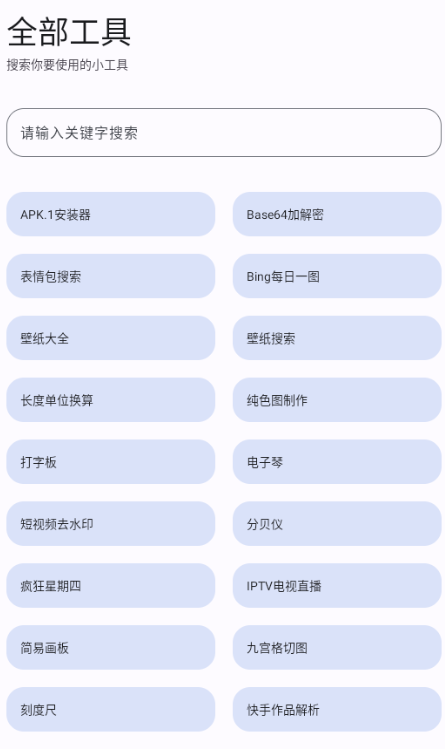 全部工具
搜索你要使用的小工具

请输入关键字搜索

APK.1安装器

Base64加解密

表情包搜索

Bing每日一图

壁纸大全

壁纸搜索

长度单位换算

纯色图制作

打字板

电子琴

短视频去水印

分贝仪

疯狂星期四

IPTV电视直播

简易画板

九宫格切图

刻度尺

快手作品解析